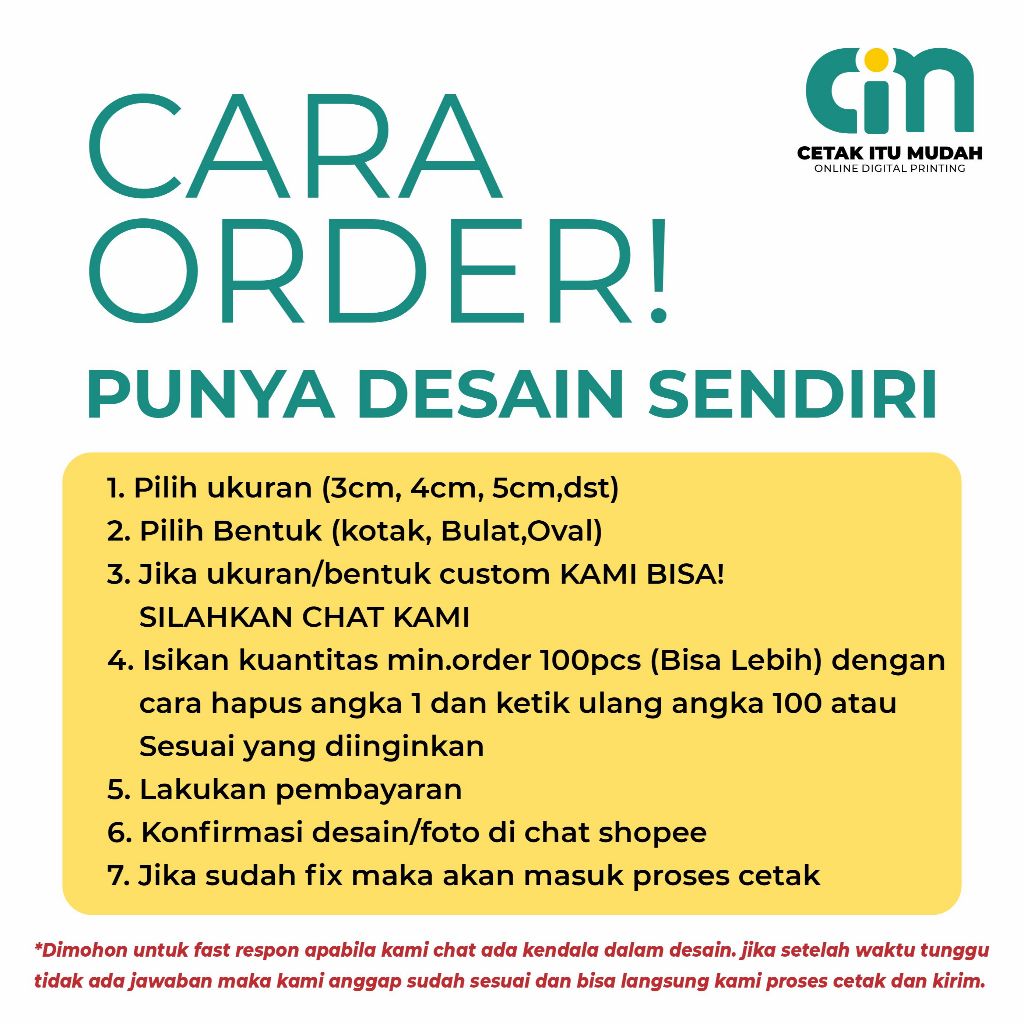 cim
CETAK ITU MUDAH
ONLINE DIGITAL PRINTING

CARA ORDER!

PUNYA DESAIN SENDIRI

1. Pilih ukuran (3cm, 4cm, 5cm,dst)
2. Pilih Bentuk (kotak, Bulat,Oval)
3. Jika ukuran/bentuk custom KAMI BISA! SILAHKAN CHAT KAMI
4. Isikan kuantitas min.order 100pcs (Bisa Lebih) dengan cara hapus angka 1 dan ketik ulang angka 100 atau Sesuai yang diinginkan
5. Lakukan pembayaran
6. Konfirmasi desain/foto di chat shopee
7. Jika sudah fix maka akan masuk proses cetak

*Dimohon untuk fast respon apabila kami chat ada kendala dalam desain. jika setelah waktu tunggu tidak ada jawaban maka kami anggap sudah sesuai dan bisa langsung kami proses cetak dan kirim.